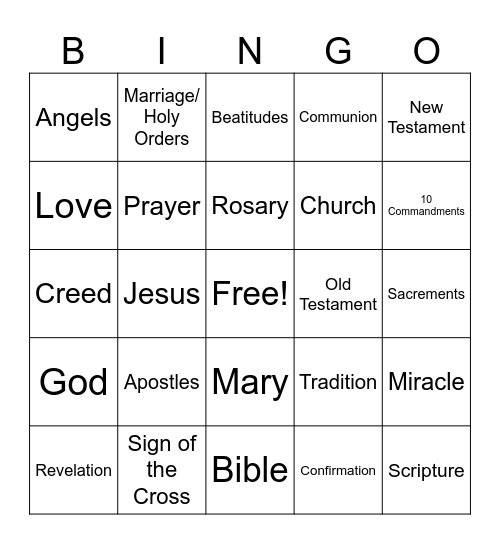 | B | I | N | G | O |
|---|---|---|---|---|
| Angels | Marriage/ Holy Orders | Beatitudes | Communion | New Testament |
| Love | Prayer | Rosary | Church | 10 Commandments |
| Creed | Jesus | Free! | Old Testament | Sacrements |
| God | Apostles | Mary | Tradition | Miracle |
| Revelation | Sign of the Cross | Bible | Confirmation | Scripture |